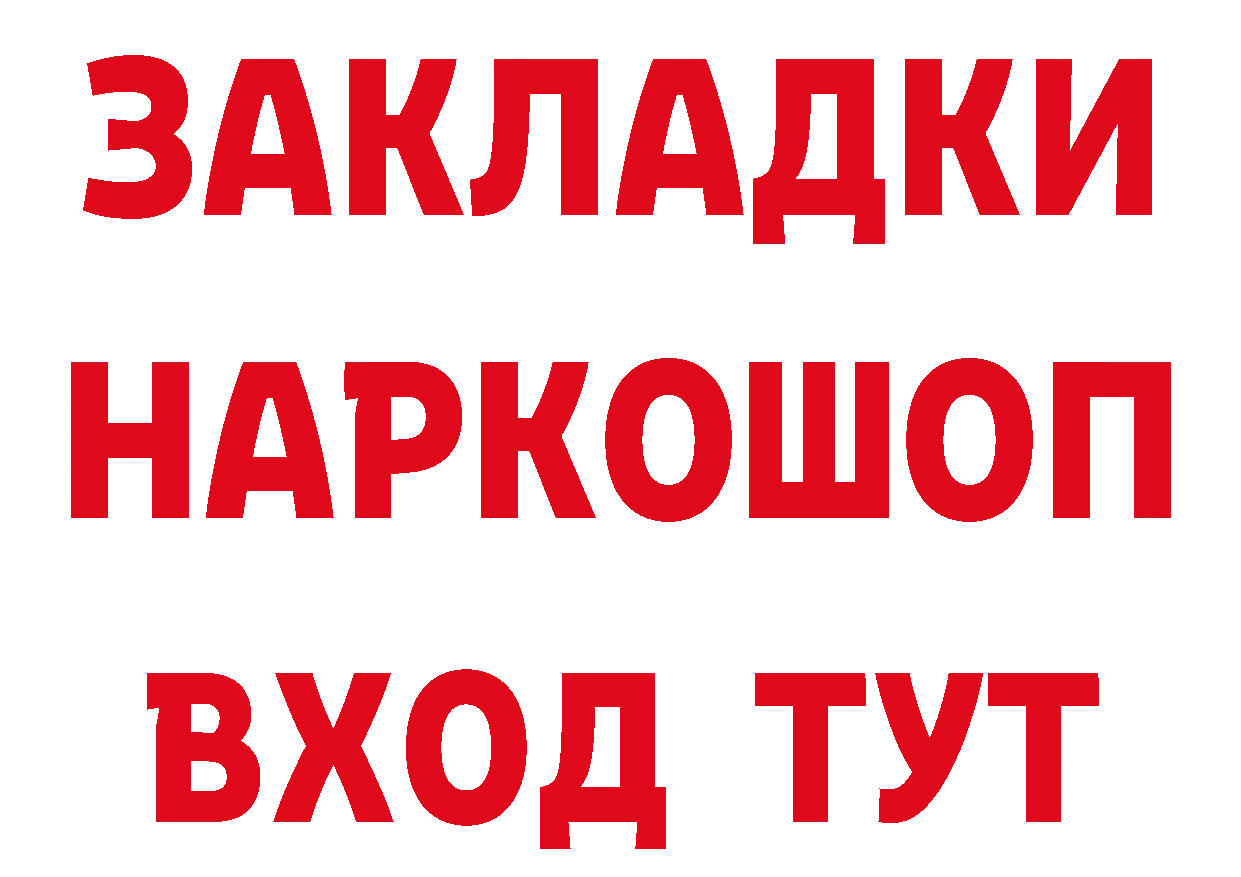 ЗАКЛАДКИ НАРКОШОП ВХОД ТУТ